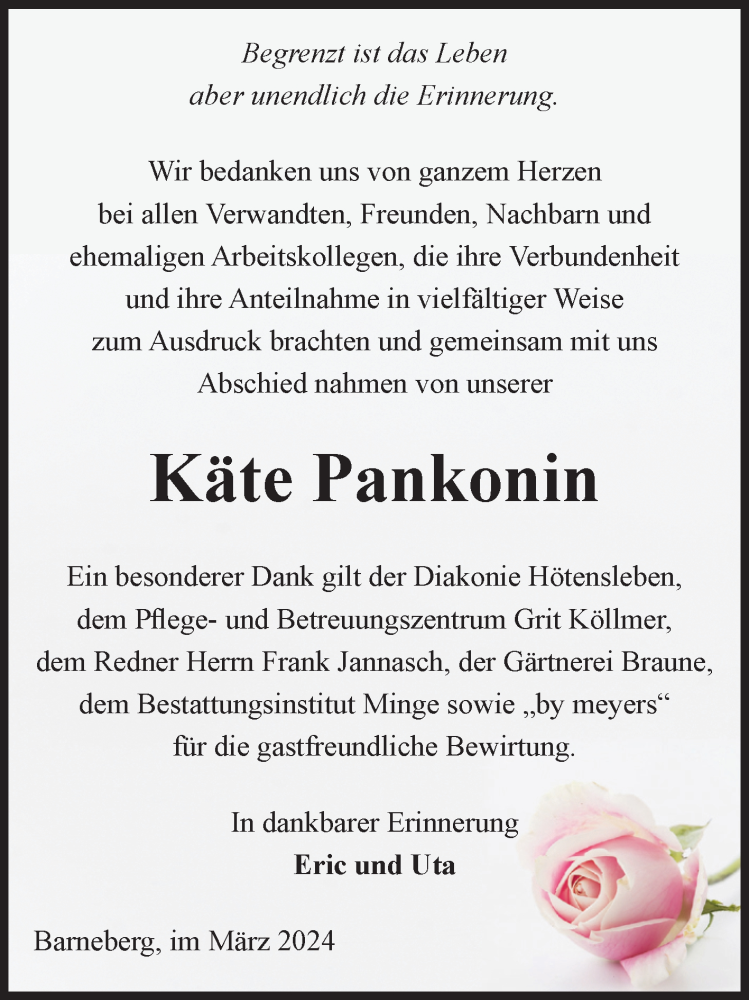 Begrenzt ist das Leben
aber unendlich die Erinnerung.

Wir bedanken uns von ganzem Herzen bei allen Verwandten, Freunden, Nachbarn und ehemaligen Arbeitskollegen, die ihre Verbundenheit und ihre Anteilnahme in vielfältiger Weise zum Ausdruck brachten und gemeinsam mit uns Abschied nahmen von unserer

Käte Pankonin

Ein besonderer Dank gilt der Diakonie Hötensleben, dem Pflege- und Betreuungszentrum Grit Köllmer, dem Redner Herrn Frank Jannasch, der Gärtnerei Braune, dem Bestattungsinstitut Minge sowie „by meyers“ für die gastfreundliche Bewirtung.

In dankbarer Erinnerung
Eric und Uta

Barneberg, im März 2024